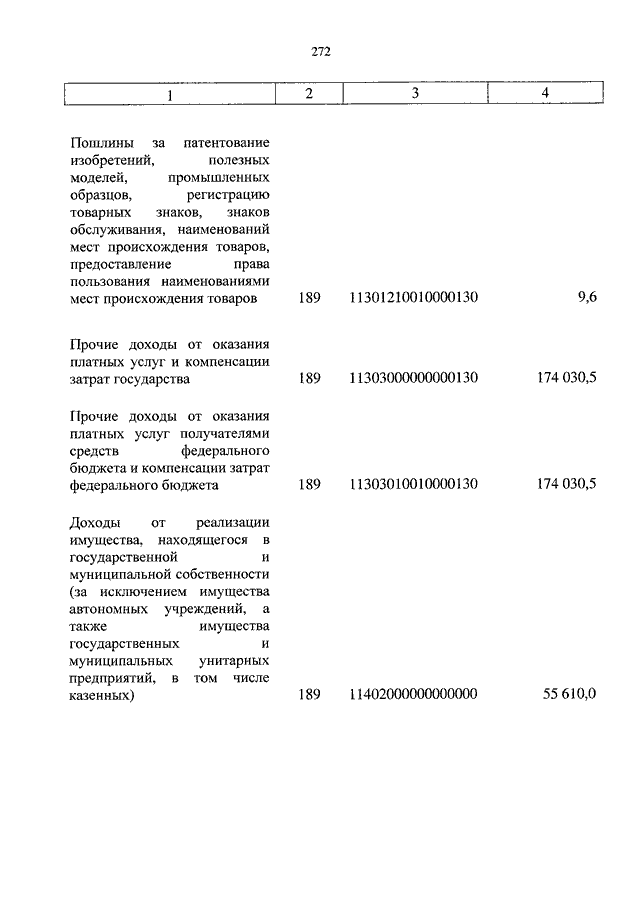 272

| 1 | 2 | 3 | 4 |
|---|---|---|---|
| Пошлины за патентование изобретений, полезных моделей, промышленных образцов, регистрацию товарных знаков, знаков обслуживания, наименований мест происхождения товаров, предоставление права пользования наименованиями мест происхождения товаров | 189 | 11301210010000130 | 9,6 |
| Прочие доходы от оказания платных услуг и компенсации затрат государства | 189 | 11303000000000130 | 174 030,5 |
| Прочие доходы от оказания платных услуг получателями средств федерального бюджета и компенсации затрат федерального бюджета | 189 | 11303010010000130 | 174 030,5 |
| Доходы от реализации имущества, находящегося в государственной и муниципальной собственности (за исключением имущества автономных учреждений, а также имущества государственных и муниципальных унитарных предприятий, в том числе казенных) | 189 | 11402000000000000 | 55 610,0 |